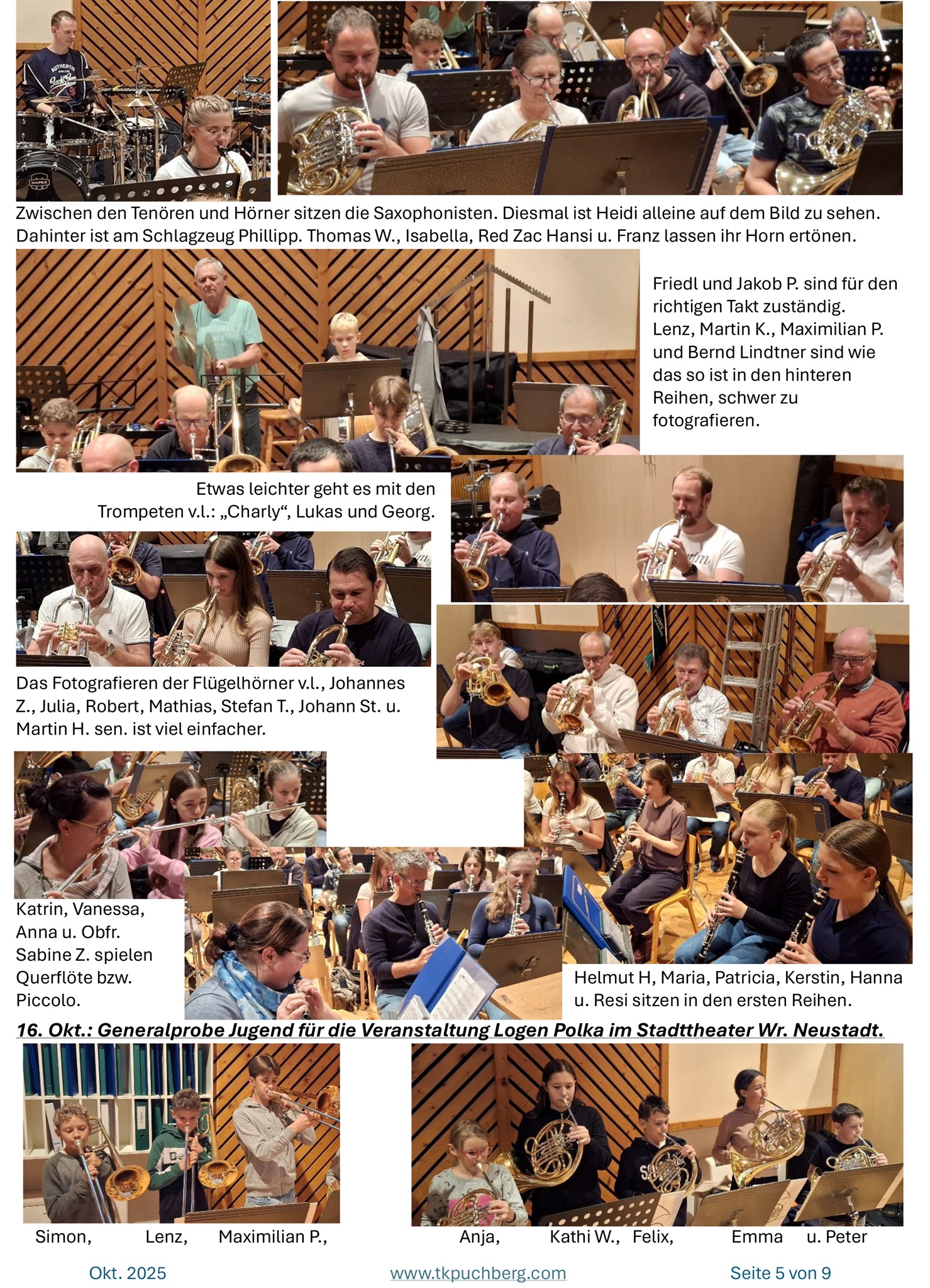 Zwischen den Tenören und Hörner sitzen die Saxophonisten. Diesmal ist Heidi alleine auf dem Bild zu sehen. Dahinter ist am Schlagzeug Phillipp. Thomas W., Isabella, Red Zac Hansi u. Franz lassen ihr Horn ertönen.

Friedl und Jakob P. sind für den richtigen Takt zuständig. Lenz, Martin K., Maximilian P. und Bernd Lindtner sind wie das so ist in den hinteren Reihen, schwer zu fotografieren.

Etwas leichter geht es mit den Trompeten v.l.: „Charly“, Lukas und Georg.

Das Fotografieren der Flügelhörner v.l., Johannes Z., Julia, Robert, Mathias, Stefan T., Johann St. u. Martin H. sen. ist viel einfacher.

Katrin, Vanessa, Anna u. Obfr. Sabine Z. spielen Querflöte bzw. Piccolo.

Helmut H, Maria, Patricia, Kerstin, Hanna u. Resi sitzen in den ersten Reihen.

16. Okt.: Generalprobe Jugend für die Veranstaltung Logen Polka im Stadttheater Wr. Neustadt.

Simon, Lenz, Maximilian P.,

Anja, Kathi W., Felix, Emma u. Peter

Okt. 2025 www.tkpuchberg.com Seite 5 von 9